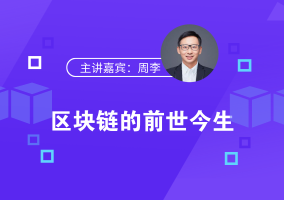 主讲嘉宾：周李

区块链的前世今生